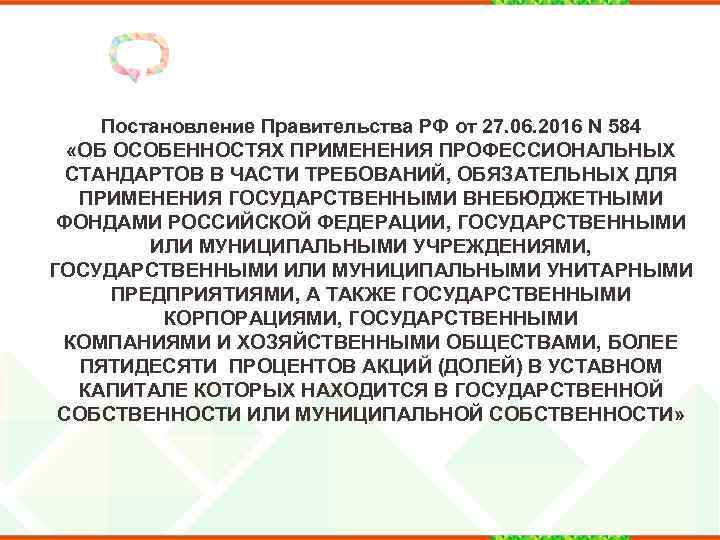 Постановление Правительства РФ от 27.06.2016 N 584
«ОБ ОСОБЕННОСТЯХ ПРИМЕНЕНИЯ ПРОФЕССИОНАЛЬНЫХ СТАНДАРТОВ В ЧАСТИ ТРЕБОВАНИЙ, ОБЯЗАТЕЛЬНЫХ ДЛЯ ПРИМЕНЕНИЯ ГОСУДАРСТВЕННЫМИ ВНЕБЮДЖЕТНЫМИ ФОНДАМИ РОССИЙСКОЙ ФЕДЕРАЦИИ, ГОСУДАРСТВЕННЫМИ ИЛИ МУНИЦИПАЛЬНЫМИ УЧРЕЖДЕНИЯМИ, ГОСУДАРСТВЕННЫМИ ИЛИ МУНИЦИПАЛЬНЫМИ УНИТАРНЫМИ ПРЕДПРИЯТИЯМИ, А ТАКЖЕ ГОСУДАРСТВЕННЫМИ КОРПОРАЦИЯМИ, ГОСУДАРСТВЕННЫМИ КОМПАНИЯМИ И ХОЗЯЙСТВЕННЫМИ ОБЩЕСТВАМИ, БОЛЕЕ ПЯТИДЕСЯТИ ПРОЦЕНТОВ АКЦИЙ (ДОЛЕЙ) В УСТАВНОМ КАПИТАЛЕ КОТОРЫХ НАХОДИТСЯ В ГОСУДАРСТВЕННОЙ СОБСТВЕННОСТИ ИЛИ МУНИЦИПАЛЬНОЙ СОБСТВЕННОСТИ»